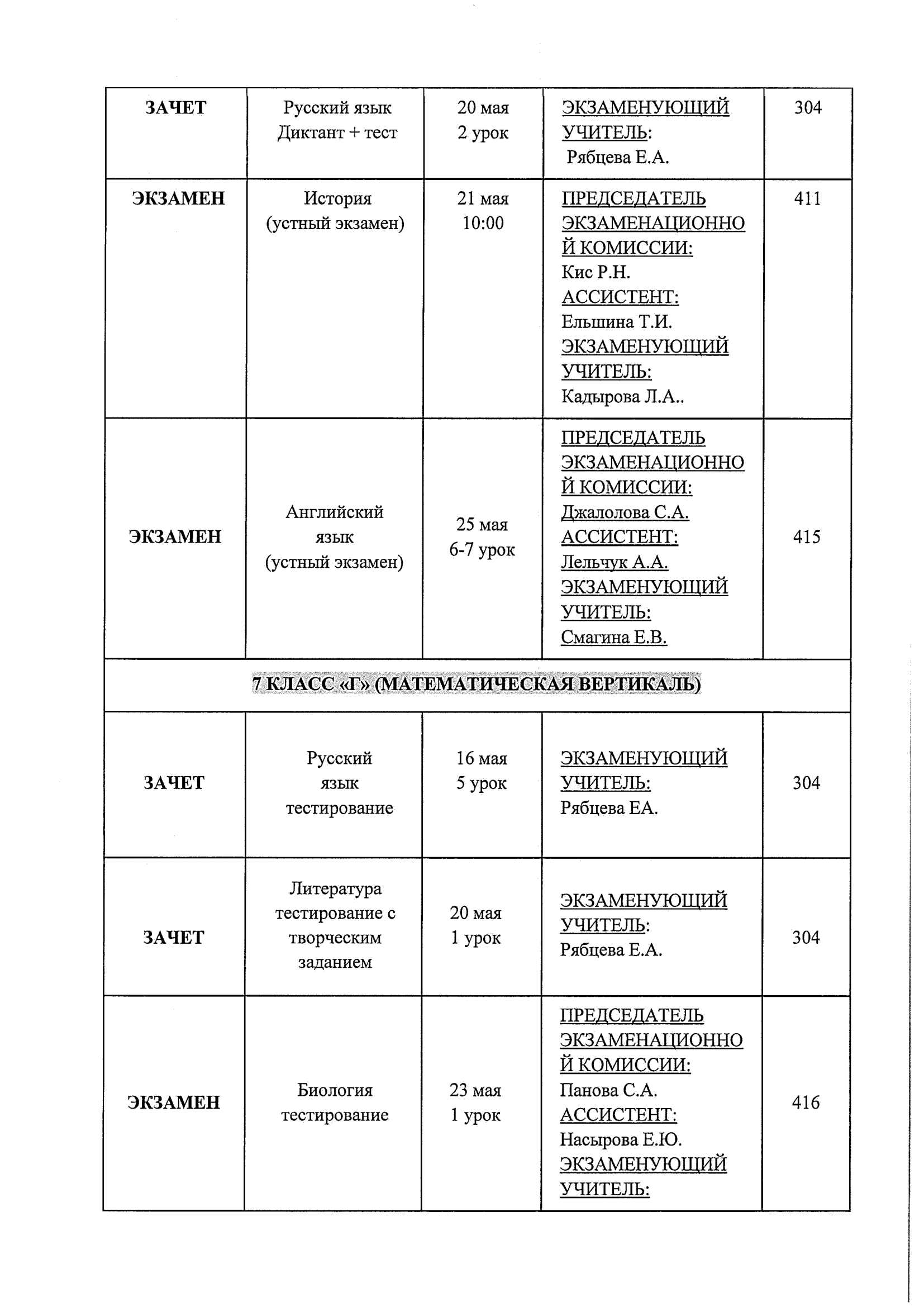 | ЗАЧЕТ | Русский язык Диктант + тест | 20 мая 2 урок | ЭКЗАМЕНУЮЩИЙ УЧИТЕЛЬ: Рябцева Е.А. | 304 |
|---|---|---|---|---|
| ЭКЗАМЕН | История (устный экзамен) | 21 мая 10:00 | ПРЕДСЕДАТЕЛЬ ЭКЗАМЕНАЦИОННОЙ КОМИССИИ: Кис Р.Н. АССИСТЕНТ: Ельшина Т.И. ЭКЗАМЕНУЮЩИЙ УЧИТЕЛЬ: Кадырова Л.А.. | 411 |
| ЭКЗАМЕН | Английский язык (устный экзамен) | 25 мая 6-7 урок | ПРЕДСЕДАТЕЛЬ ЭКЗАМЕНАЦИОННОЙ КОМИССИИ: Джалолова С.А. АССИСТЕНТ: Лельчук А.А. ЭКЗАМЕНУЮЩИЙ УЧИТЕЛЬ: Смагина Е.В. | 415 |
| 7 КЛАСС «Г» (МАТЕМАТИЧЕСКАЯ ВЕРТИКАЛЬ) | | | | |
| ЗАЧЕТ | Русский язык тестирование | 16 мая 5 урок | ЭКЗАМЕНУЮЩИЙ УЧИТЕЛЬ: Рябцева ЕА. | 304 |
| ЗАЧЕТ | Литература тестирование с творческим заданием | 20 мая 1 урок | ЭКЗАМЕНУЮЩИЙ УЧИТЕЛЬ: Рябцева Е.А. | 304 |
| ЭКЗАМЕН | Биология тестирование | 23 мая 1 урок | ПРЕДСЕДАТЕЛЬ ЭКЗАМЕНАЦИОННОЙ КОМИССИИ: Панова С.А. АССИСТЕНТ: Насырова Е.Ю. ЭКЗАМЕНУЮЩИЙ УЧИТЕЛЬ: | 416 |